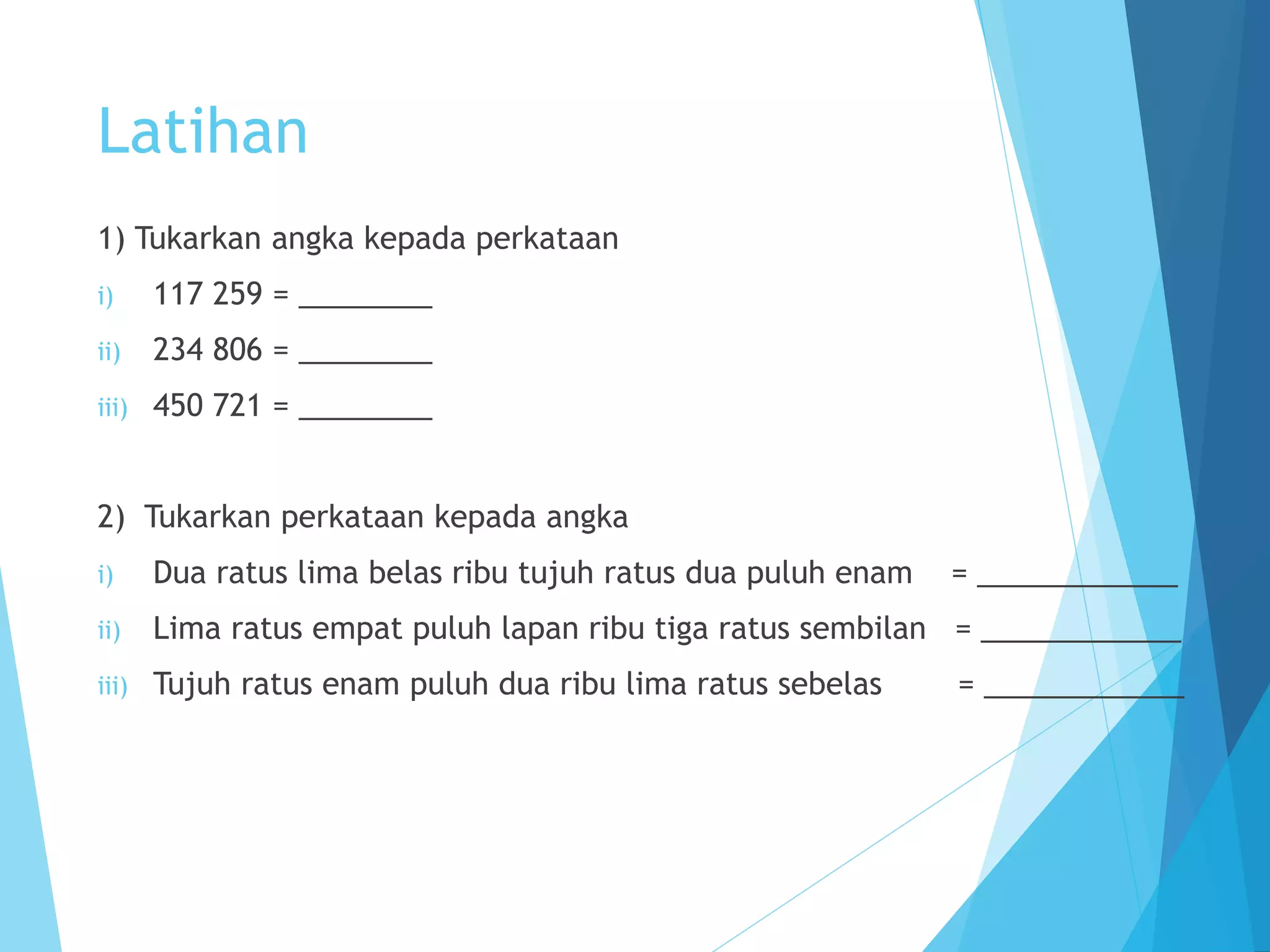 Latihan

1) Tukarkan angka kepada perkataan

i) 117 259 = ________

ii) 234 806 = ________

iii) 450 721 = ________

2) Tukarkan perkataan kepada angka

i) Dua ratus lima belas ribu tujuh ratus dua puluh enam = ____________

ii) Lima ratus empat puluh lapan ribu tiga ratus sembilan = ____________

iii) Tujuh ratus enam puluh dua ribu lima ratus sebelas = ____________